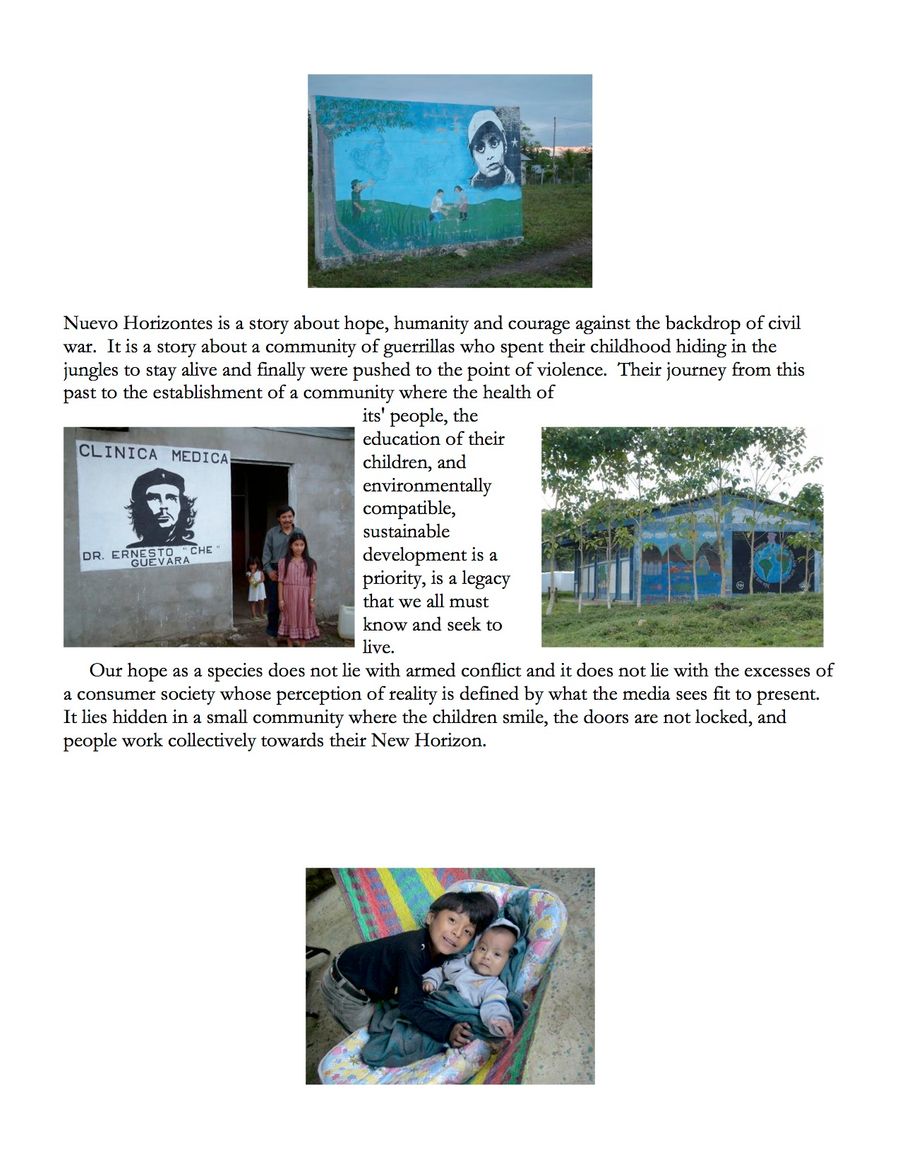 Nuevo Horizontes is a story about hope, humanity and courage against the backdrop of civil war. It is a story about a community of guerrillas who spent their childhood hiding in the jungles to stay alive and finally were pushed to the point of violence. Their journey from this past to the establishment of a community where the health of its' people, the education of their children, and environmentally compatible, sustainable development is a priority, is a legacy that we all must know and seek to live.

CLINICA MEDICA

DR. ERNESTO "CHE" GUEVARA

Our hope as a species does not lie with armed conflict and it does not lie with the excesses of a consumer society whose perception of reality is defined by what the media sees fit to present. It lies hidden in a small community where the children smile, the doors are not locked, and people work collectively towards their New Horizon.